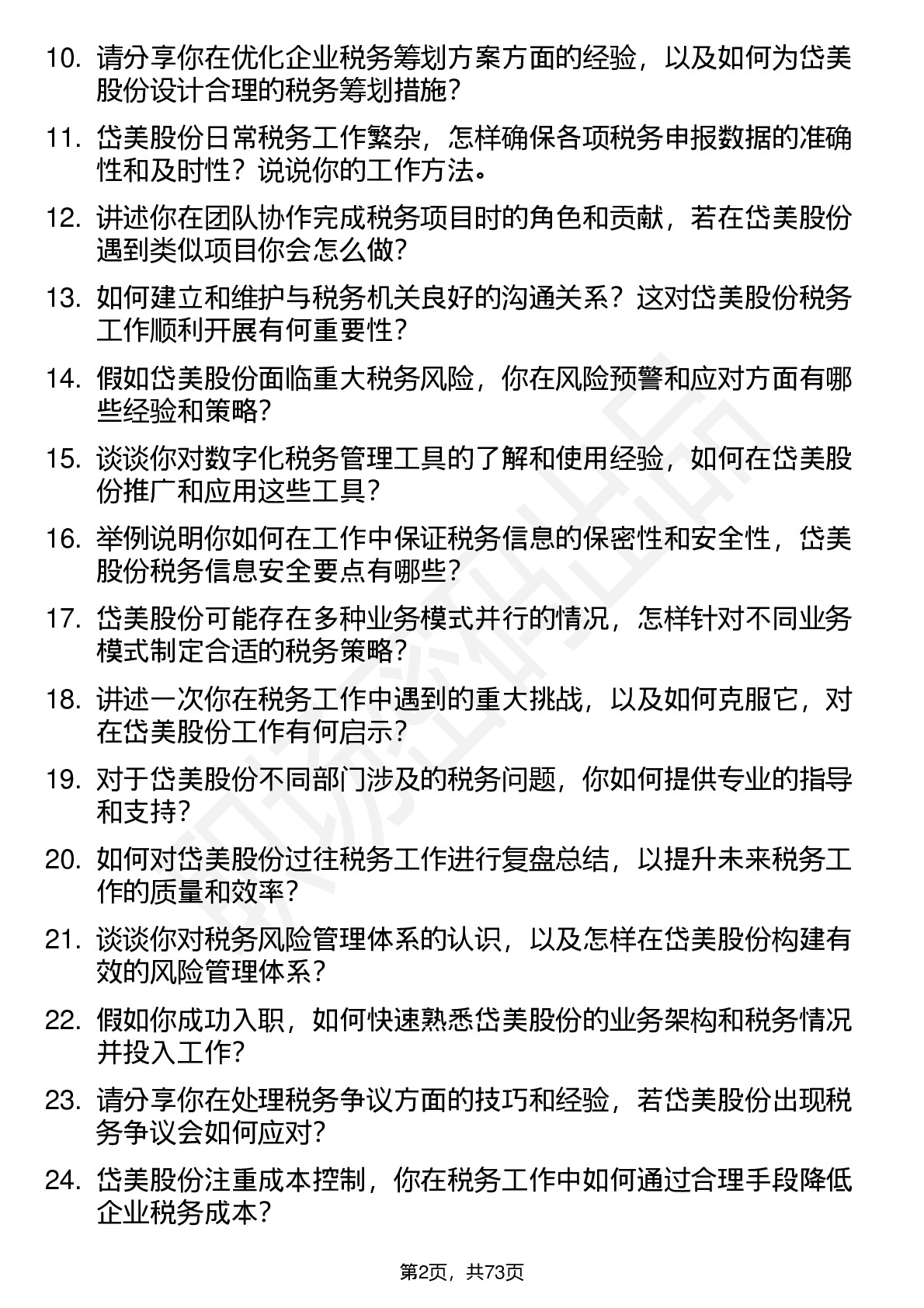 10. 请分享你在优化企业税务筹划方案方面的经验，以及如何为岱美股份设计合理的税务筹划措施？

11. 岱美股份日常税务工作繁杂，怎样确保各项税务申报数据的准确性和及时性？说说你的工作方法。

12. 讲述你在团队协作完成税务项目时的角色和贡献，若在岱美股份遇到类似项目你会怎么做？

13. 如何建立和维护与税务机关良好的沟通关系？这对岱美股份税务工作顺利开展有何重要性？

14. 假如岱美股份面临重大税务风险，你在风险预警和应对方面有哪些经验和策略？

15. 谈谈你对数字化税务管理工具的了解和使用经验，如何在岱美股份推广和应用这些工具？

16. 举例说明你如何在工作中保证税务信息的保密性和安全性，岱美股份税务信息安全要点有哪些？

17. 岱美股份可能存在多种业务模式并行的情况，怎样针对不同业务模式制定合适的税务策略？

18. 讲述一次你在税务工作中遇到的重大挑战，以及如何克服它，对在岱美股份工作有何启示？

19. 对于岱美股份不同部门涉及的税务问题，你如何提供专业的指导和支持？

20. 如何对岱美股份过往税务工作进行复盘总结，以提升未来税务工作的质量和效率？

21. 谈谈你对税务风险管理体系的认识，以及怎样在岱美股份构建有效的风险管理体系？

22. 假如你成功入职，如何快速熟悉岱美股份的业务架构和税务情况并投入工作？

23. 请分享你在处理税务争议方面的技巧和经验，若岱美股份出现税务争议会如何应对？

24. 岱美股份注重成本控制，你在税务工作中如何通过合理手段降低企业税务成本？

第2页，共73页